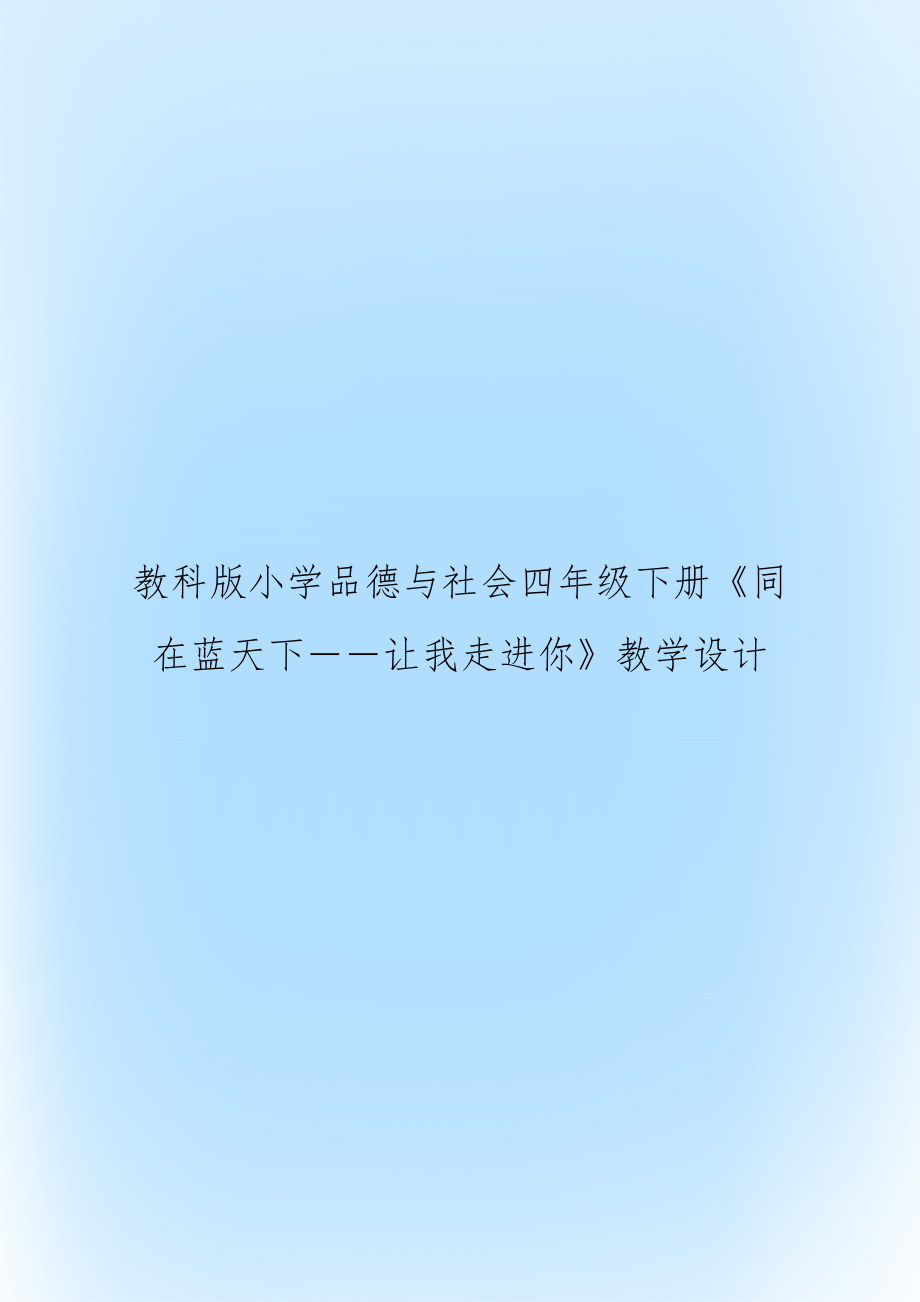 教科版小学品德与社会四年级下册《同在蓝天下——让我走进你》教学设计